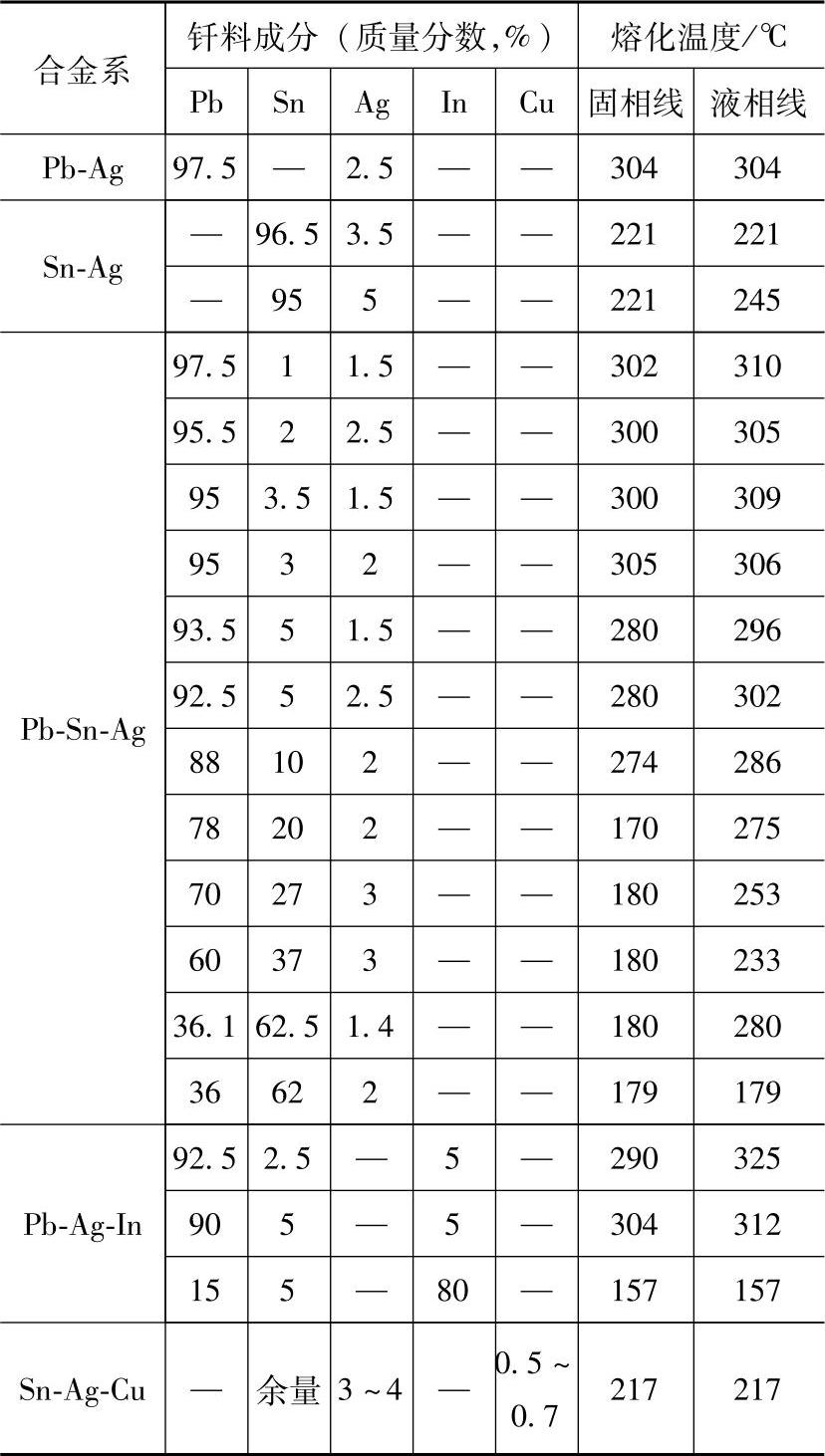 | 合金系 | 钎料成分（质量分数,%） |  |  |  |  | 熔化温度/℃ |  |
|---|---|---|---|---|---|---|---|
|  | Pb | Sn | Ag | In | Cu | 固相线 | 液相线 |
| Pb-Ag | 97.5 | — | 2.5 | — | — | 304 | 304 |
| Sn-Ag | — | 96.5 | 3.5 | — | — | 221 | 221 |
|  | — | 95 | 5 | — | — | 221 | 245 |
| Pb-Sn-Ag | 97.5 | 1 | 1.5 | — | — | 302 | 310 |
|  | 95.5 | 2 | 2.5 | — | — | 300 | 305 |
|  | 95 | 3.5 | 1.5 | — | — | 300 | 309 |
|  | 95 | 3 | 2 | — | — | 305 | 306 |
|  | 93.5 | 5 | 1.5 | — | — | 280 | 296 |
|  | 92.5 | 5 | 2.5 | — | — | 280 | 302 |
|  | 88 | 10 | 2 | — | — | 274 | 286 |
|  | 78 | 20 | 2 | — | — | 170 | 275 |
|  | 70 | 27 | 3 | — | — | 180 | 253 |
|  | 60 | 37 | 3 | — | — | 180 | 233 |
|  | 36.1 | 62.5 | 1.4 | — | — | 180 | 280 |
|  | 36 | 62 | 2 | — | — | 179 | 179 |
| Pb-Ag-In | 92.5 | 2.5 | — | 5 | — | 290 | 325 |
|  | 90 | 5 | — | 5 | — | 304 | 312 |
|  | 15 | 5 | — | 80 | — | 157 | 157 |
| Sn-Ag-Cu | — | 余量 | 3~4 | — | 0.5~0.7 | 217 | 217 |